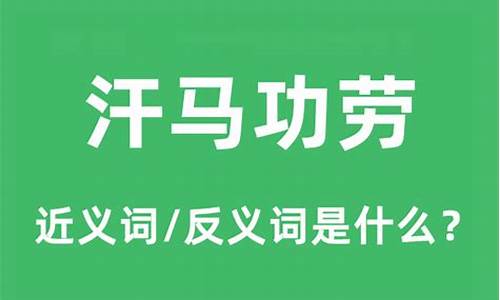 汗马功劳

近义词/反义词是什么？